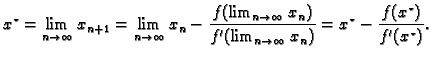 $x^* = \lim_{n\to\infty} x_{n+1} = \lim_{n\to\infty} x_n - \frac{f(\lim_{n\to\infty} x_n)}{f'(\lim_{n\to\infty} x_n)} = x^* - \frac{f(x^*)}{f'(x^*)}.$